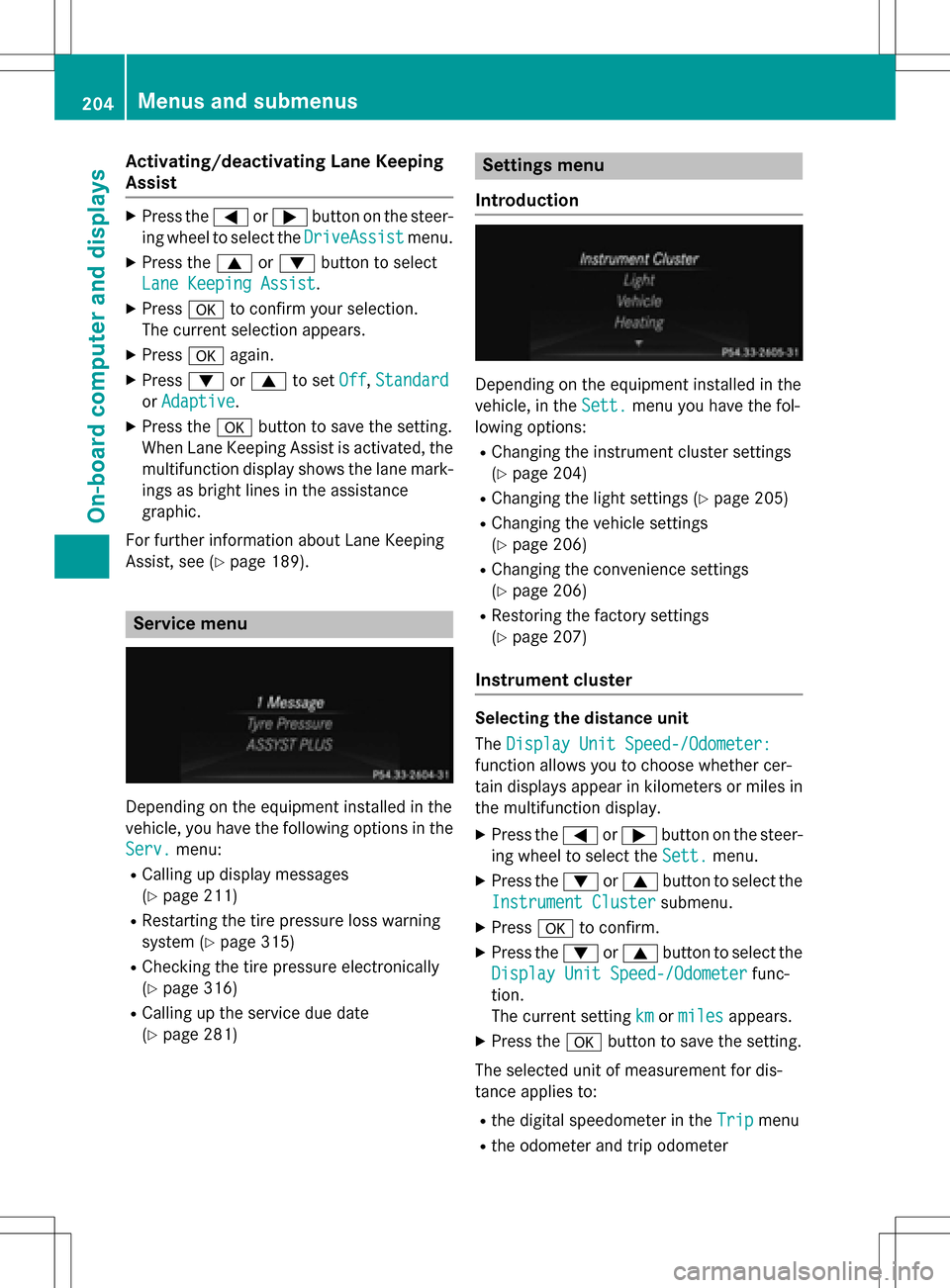 204 Menus and submenus

On-board computer and displays

Activating/deactivating Lane Keeping Assist

▶ Press the ◀ or ▶ button on the steering wheel to select the DriveAssist menu.

▶ Press the ▲ or ▼ button to select Lane Keeping Assist.

▶ Press OK to confirm your selection. The current selection appears.

▶ Press OK again.

▶ Press ▼ or ▲ to set Off, Standard or Adaptive.

▶ Press the OK button to save the setting. When Lane Keeping Assist is activated, the multifunction display shows the lane markings as bright lines in the assistance graphic.

For further information about Lane Keeping Assist, see (▷ page 189).

Service menu

1 Message
Tyre Pressure
ASSYST PLUS
P54.33-2604-31

Depending on the equipment installed in the vehicle, you have the following options in the Serv. menu:

• Calling up display messages (▷ page 211)
• Restarting the tire pressure loss warning system (▷ page 315)
• Checking the tire pressure electronically (▷ page 316)
• Calling up the service due date (▷ page 281)

Settings menu

Introduction

Instrument Cluster
Light
Vehicle
Heating
P54.33-2605-31

Depending on the equipment installed in the vehicle, in the Sett. menu you have the following options:

• Changing the instrument cluster settings (▷ page 204)
• Changing the light settings (▷ page 205)
• Changing the vehicle settings (▷ page 206)
• Changing the convenience settings (▷ page 206)
• Restoring the factory settings (▷ page 207)

Instrument cluster

Selecting the distance unit

The Display Unit Speed-/Odometer: function allows you to choose whether certain displays appear in kilometers or miles in the multifunction display.

▶ Press the ◀ or ▶ button on the steering wheel to select the Sett. menu.

▶ Press the ▼ or ▲ button to select the Instrument Cluster submenu.

▶ Press OK to confirm.

▶ Press the ▼ or ▲ button to select the Display Unit Speed-/Odometer function.
The current setting km or miles appears.

▶ Press the OK button to save the setting.

The selected unit of measurement for distance applies to:

• the digital speedometer in the Trip menu
• the odometer and trip odometer

carmanualsonline.info